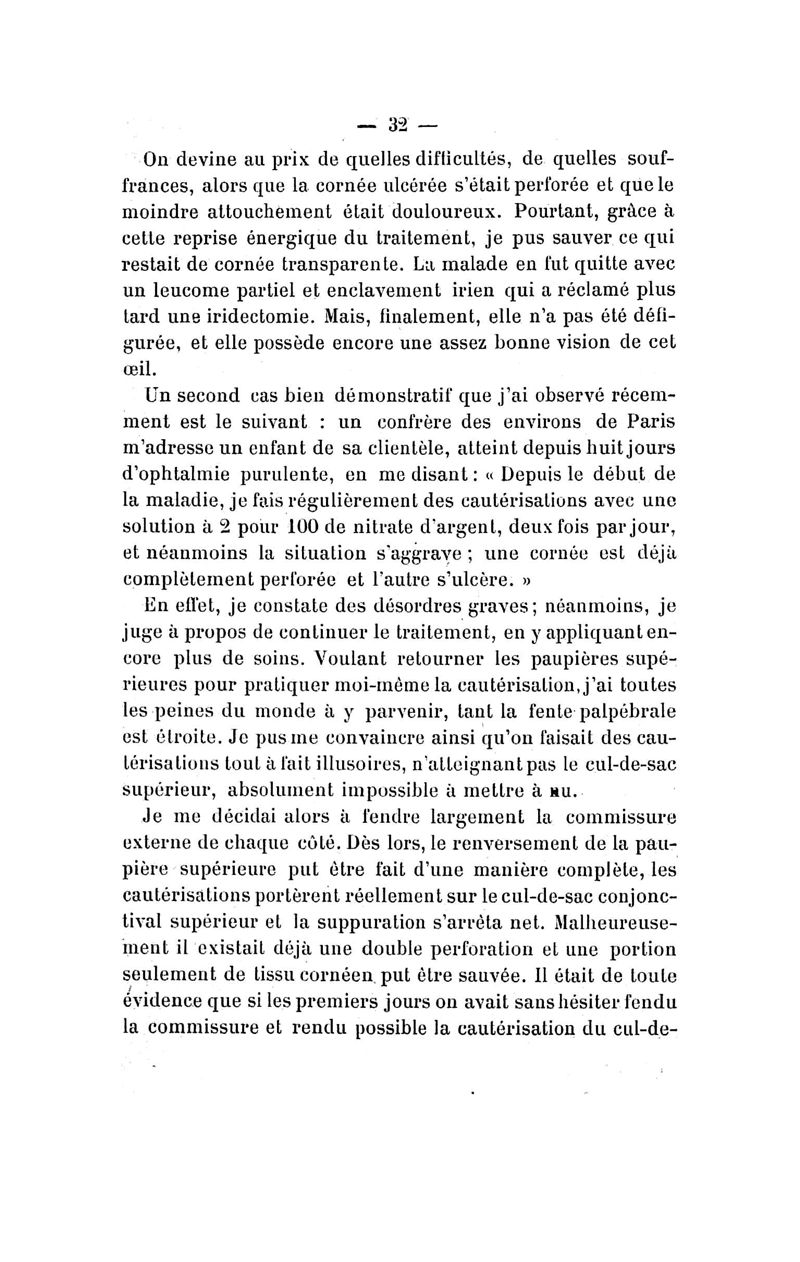 — 32 —

On devine au prix de quelles difficultés, de quelles souffrances, alors que la cornée ulcérée s'était perforée et que le moindre attouchement était douloureux. Pourtant, grâce à cette reprise énergique du traitement, je pus sauver ce qui restait de cornée transparente. La malade en fut quitte avec un leucome partiel et enclavement irien qui a réclamé plus tard une iridectomie. Mais, finalement, elle n'a pas été défigurée, et elle possède encore une assez bonne vision de cet œil.

Un second cas bien démonstratif que j'ai observé récemment est le suivant : un confrère des environs de Paris m'adresse un enfant de sa clientèle, atteint depuis huit jours d'ophtalmie purulente, en me disant : « Depuis le début de la maladie, je fais régulièrement des cautérisations avec une solution à 2 pour 100 de nitrate d'argent, deux fois par jour, et néanmoins la situation s'aggrave ; une cornée est déjà complètement perforée et l'autre s'ulcère. »

En effet, je constate des désordres graves ; néanmoins, je juge à propos de continuer le traitement, en y appliquant encore plus de soins. Voulant retourner les paupières supérieures pour pratiquer moi-même la cautérisation, j'ai toutes les peines du monde à y parvenir, tant la fente palpébrale est étroite. Je pus me convaincre ainsi qu'on faisait des cautérisations tout à fait illusoires, n'atteignant pas le cul-de-sac supérieur, absolument impossible à mettre à nu.

Je me décidai alors à fendre largement la commissure externe de chaque côté. Dès lors, le renversement de la paupière supérieure put être fait d'une manière complète, les cautérisations portèrent réellement sur le cul-de-sac conjonctival supérieur et la suppuration s'arrêta net. Malheureusement il existait déjà une double perforation et une portion seulement de tissu cornéen put être sauvée. Il était de toute évidence que si les premiers jours on avait sans hésiter fendu la commissure et rendu possible la cautérisation du cul-de-